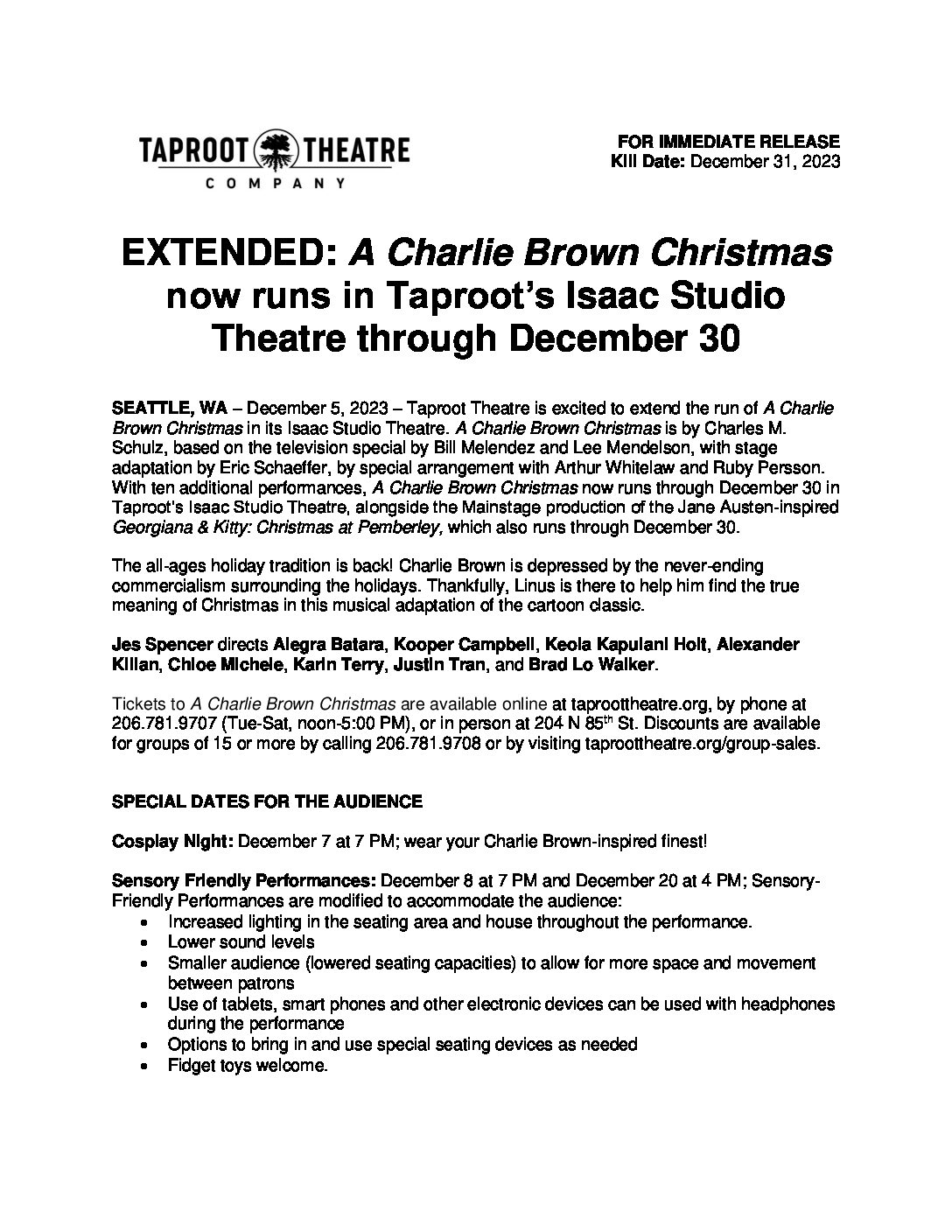 TAPROOT THEATRE
COMPANY

FOR IMMEDIATE RELEASE
Kill Date: December 31, 2023

EXTENDED: A Charlie Brown Christmas now runs in Taproot's Isaac Studio Theatre through December 30

SEATTLE, WA – December 5, 2023 – Taproot Theatre is excited to extend the run of A Charlie Brown Christmas in its Isaac Studio Theatre. A Charlie Brown Christmas is by Charles M. Schulz, based on the television special by Bill Melendez and Lee Mendelson, with stage adaptation by Eric Schaeffer, by special arrangement with Arthur Whitelaw and Ruby Persson. With ten additional performances, A Charlie Brown Christmas now runs through December 30 in Taproot's Isaac Studio Theatre, alongside the Mainstage production of the Jane Austen-inspired Georgiana & Kitty: Christmas at Pemberley, which also runs through December 30.

The all-ages holiday tradition is back! Charlie Brown is depressed by the never-ending commercialism surrounding the holidays. Thankfully, Linus is there to help him find the true meaning of Christmas in this musical adaptation of the cartoon classic.

Jes Spencer directs Alegra Batara, Kooper Campbell, Keola Kapulani Holt, Alexander Kilian, Chloe Michele, Karin Terry, Justin Tran, and Brad Lo Walker.

Tickets to A Charlie Brown Christmas are available online at taproottheatre.org, by phone at 206.781.9707 (Tue-Sat, noon-5:00 PM), or in person at 204 N 85$^{th}$ St. Discounts are available for groups of 15 or more by calling 206.781.9708 or by visiting taproottheatre.org/group-sales.

SPECIAL DATES FOR THE AUDIENCE

Cosplay Night: December 7 at 7 PM; wear your Charlie Brown-inspired finest!

Sensory Friendly Performances: December 8 at 7 PM and December 20 at 4 PM; Sensory-Friendly Performances are modified to accommodate the audience:
• Increased lighting in the seating area and house throughout the performance.
• Lower sound levels
• Smaller audience (lowered seating capacities) to allow for more space and movement between patrons
• Use of tablets, smart phones and other electronic devices can be used with headphones during the performance
• Options to bring in and use special seating devices as needed
• Fidget toys welcome.